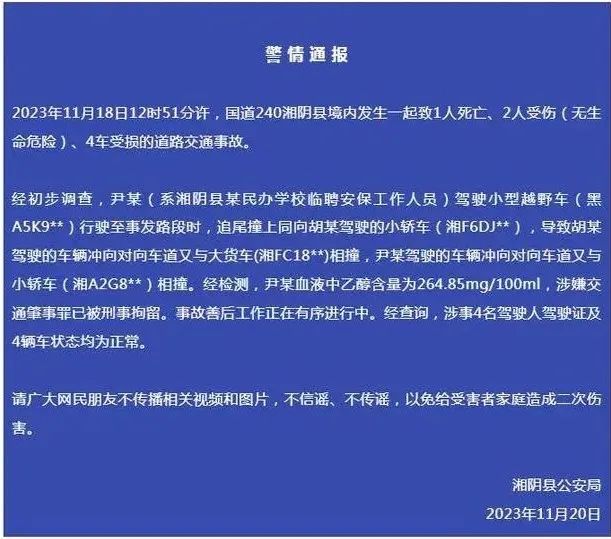 警情通报

2023年11月18日12时51分许，国道240湘阴县境内发生一起致1人死亡、2人受伤（无生命危险）、4车受损的道路交通事故。

经初步调查，尹某（系湘阴县某民办学校临聘安保工作人员）驾驶小型越野车（黑A5K9**）行驶至事发路段时，追尾撞上同向胡某驾驶的小轿车（湘F6DJ**），导致胡某驾驶的车辆冲向对向车道又与大货车(湘FC18**)相撞，尹某驾驶的车辆冲向对向车道又与小轿车（湘A2G8**）相撞。经检测，尹某血液中乙醇含量为264.85mg/100ml，涉嫌交通肇事罪已被刑事拘留。事故善后工作正在有序进行中。经查询，涉事4名驾驶人驾驶证及4辆车状态均为正常。

请广大网民朋友不传播相关视频和图片，不信谣、不传谣，以免给受害者家庭造成二次伤害。

湘阴县公安局
2023年11月20日